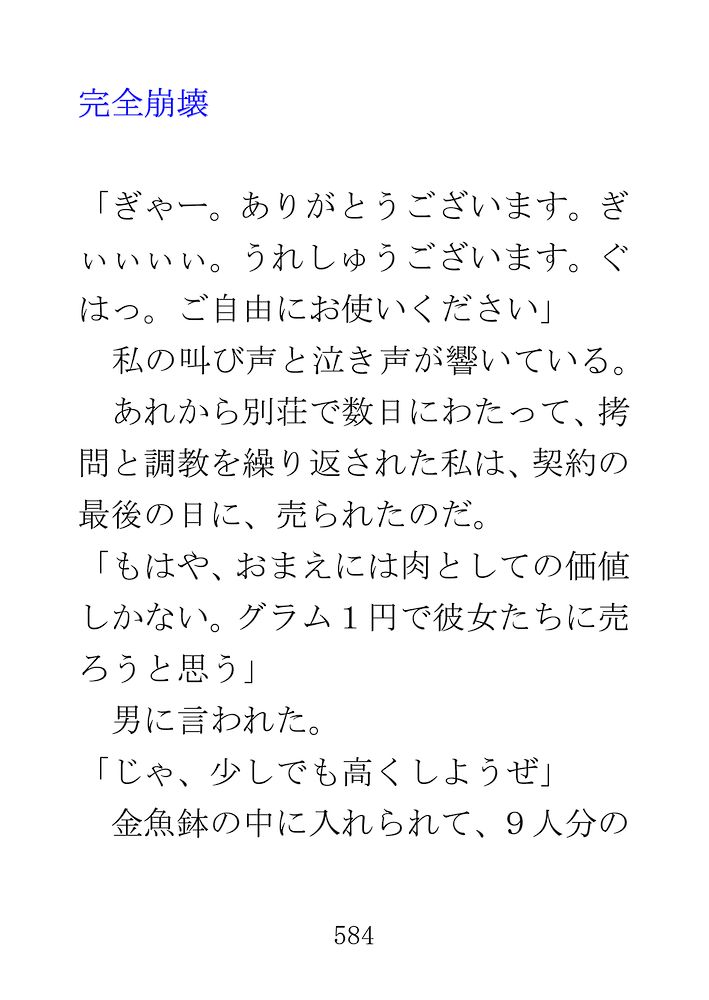 完全崩壊

「ぎゃー。ありがとうございます。ぎぃぃぃぃ。うれしゅうございます。ぐはっ。ご自由にお使いください」

私の叫び声と泣き声が響いている。

あれから別荘で数日にわたって、拷問と調教を繰り返された私は、契約の最後の日に、売られたのだ。

「もはや、おまえには肉としての価値しかない。グラム1円で彼女たちに売ろうと思う」

男に言われた。

「じゃ、少しでも高くしようぜ」

金魚鉢の中に入れられて、9人分の

584